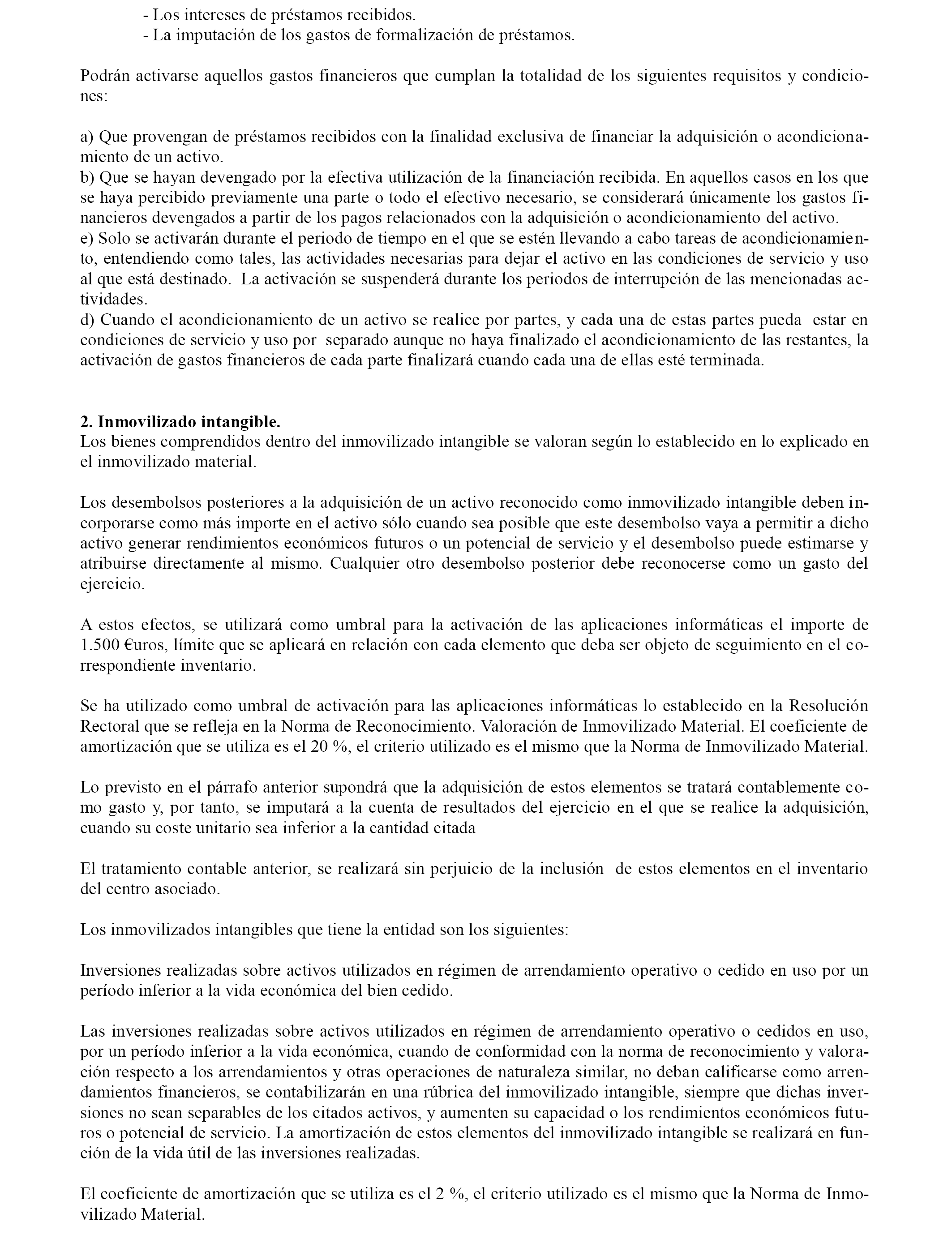 - Los intereses de préstamos recibidos.
- La imputación de los gastos de formalización de préstamos.

Podrán activarse aquellos gastos financieros que cumplan la totalidad de los siguientes requisitos y condiciones:

a) Que provengan de préstamos recibidos con la finalidad exclusiva de financiar la adquisición o acondicionamiento de un activo.
b) Que se hayan devengado por la efectiva utilización de la financiación recibida. En aquellos casos en los que se haya percibido previamente una parte o todo el efectivo necesario, se considerará únicamente los gastos financieros devengados a partir de los pagos relacionados con la adquisición o acondicionamiento del activo.
e) Solo se activarán durante el periodo de tiempo en el que se estén llevando a cabo tareas de acondicionamiento, entendiendo como tales, las actividades necesarias para dejar el activo en las condiciones de servicio y uso al que está destinado. La activación se suspenderá durante los periodos de interrupción de las mencionadas actividades.
d) Cuando el acondicionamiento de un activo se realice por partes, y cada una de estas partes pueda estar en condiciones de servicio y uso por separado aunque no haya finalizado el acondicionamiento de las restantes, la activación de gastos financieros de cada parte finalizará cuando cada una de ellas esté terminada.

2. Inmovilizado intangible.
Los bienes comprendidos dentro del inmovilizado intangible se valoran según lo establecido en lo explicado en el inmovilizado material.

Los desembolsos posteriores a la adquisición de un activo reconocido como inmovilizado intangible deben incorporarse como más importe en el activo sólo cuando sea posible que este desembolso vaya a permitir a dicho activo generar rendimientos económicos futuros o un potencial de servicio y el desembolso puede estimarse y atribuirse directamente al mismo. Cualquier otro desembolso posterior debe reconocerse como un gasto del ejercicio.

A estos efectos, se utilizará como umbral para la activación de las aplicaciones informáticas el importe de 1.500 €uros, límite que se aplicará en relación con cada elemento que deba ser objeto de seguimiento en el correspondiente inventario.

Se ha utilizado como umbral de activación para las aplicaciones informáticas lo establecido en la Resolución Rectoral que se refleja en la Norma de Reconocimiento. Valoración de Inmovilizado Material. El coeficiente de amortización que se utiliza es el 20 %, el criterio utilizado es el mismo que la Norma de Inmovilizado Material.

Lo previsto en el párrafo anterior supondrá que la adquisición de estos elementos se tratará contablemente como gasto y, por tanto, se imputará a la cuenta de resultados del ejercicio en el que se realice la adquisición, cuando su coste unitario sea inferior a la cantidad citada

El tratamiento contable anterior, se realizará sin perjuicio de la inclusión de estos elementos en el inventario del centro asociado.

Los inmovilizados intangibles que tiene la entidad son los siguientes:

Inversiones realizadas sobre activos utilizados en régimen de arrendamiento operativo o cedido en uso por un período inferior a la vida económica del bien cedido.

Las inversiones realizadas sobre activos utilizados en régimen de arrendamiento operativo o cedidos en uso, por un período inferior a la vida económica, cuando de conformidad con la norma de reconocimiento y valoración respecto a los arrendamientos y otras operaciones de naturaleza similar, no deban calificarse como arrendamientos financieros, se contabilizarán en una rúbrica del inmovilizado intangible, siempre que dichas inversiones no sean separables de los citados activos, y aumenten su capacidad o los rendimientos económicos futuros o potencial de servicio. La amortización de estos elementos del inmovilizado intangible se realizará en función de la vida útil de las inversiones realizadas.

El coeficiente de amortización que se utiliza es el 2 %, el criterio utilizado es el mismo que la Norma de Inmovilizado Material.